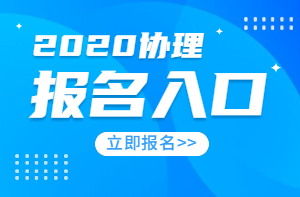 2020协理

报名入口

立即报名>>